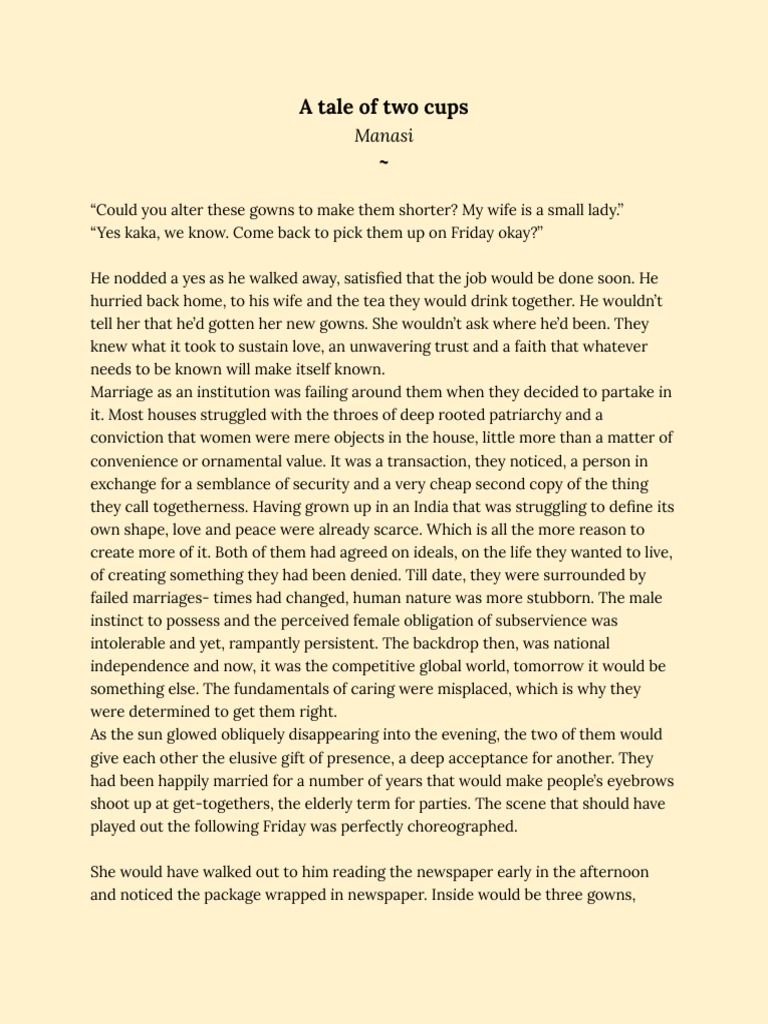 A tale of two cups

Manasi

~

“Could you alter these gowns to make them shorter? My wife is a small lady.”
“Yes kaka, we know. Come back to pick them up on Friday okay?”

He nodded a yes as he walked away, satisfied that the job would be done soon. He hurried back home, to his wife and the tea they would drink together. He wouldn’t tell her that he’d gotten her new gowns. She wouldn’t ask where he’d been. They knew what it took to sustain love, an unwavering trust and a faith that whatever needs to be known will make itself known.
Marriage as an institution was failing around them when they decided to partake in it. Most houses struggled with the throes of deep rooted patriarchy and a conviction that women were mere objects in the house, little more than a matter of convenience or ornamental value. It was a transaction, they noticed, a person in exchange for a semblance of security and a very cheap second copy of the thing they call togetherness. Having grown up in an India that was struggling to define its own shape, love and peace were already scarce. Which is all the more reason to create more of it. Both of them had agreed on ideals, on the life they wanted to live, of creating something they had been denied. Till date, they were surrounded by failed marriages- times had changed, human nature was more stubborn. The male instinct to possess and the perceived female obligation of subservience was intolerable and yet, rampantly persistent. The backdrop then, was national independence and now, it was the competitive global world, tomorrow it would be something else. The fundamentals of caring were misplaced, which is why they were determined to get them right.
As the sun glowed obliquely disappearing into the evening, the two of them would give each other the elusive gift of presence, a deep acceptance for another. They had been happily married for a number of years that would make people’s eyebrows shoot up at get-togethers, the elderly term for parties. The scene that should have played out the following Friday was perfectly choreographed.

She would have walked out to him reading the newspaper early in the afternoon and noticed the package wrapped in newspaper. Inside would be three gowns,